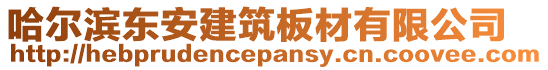 哈尔滨东安建筑板材有限公司
http://hebprudencepansy.cn.coovee.com